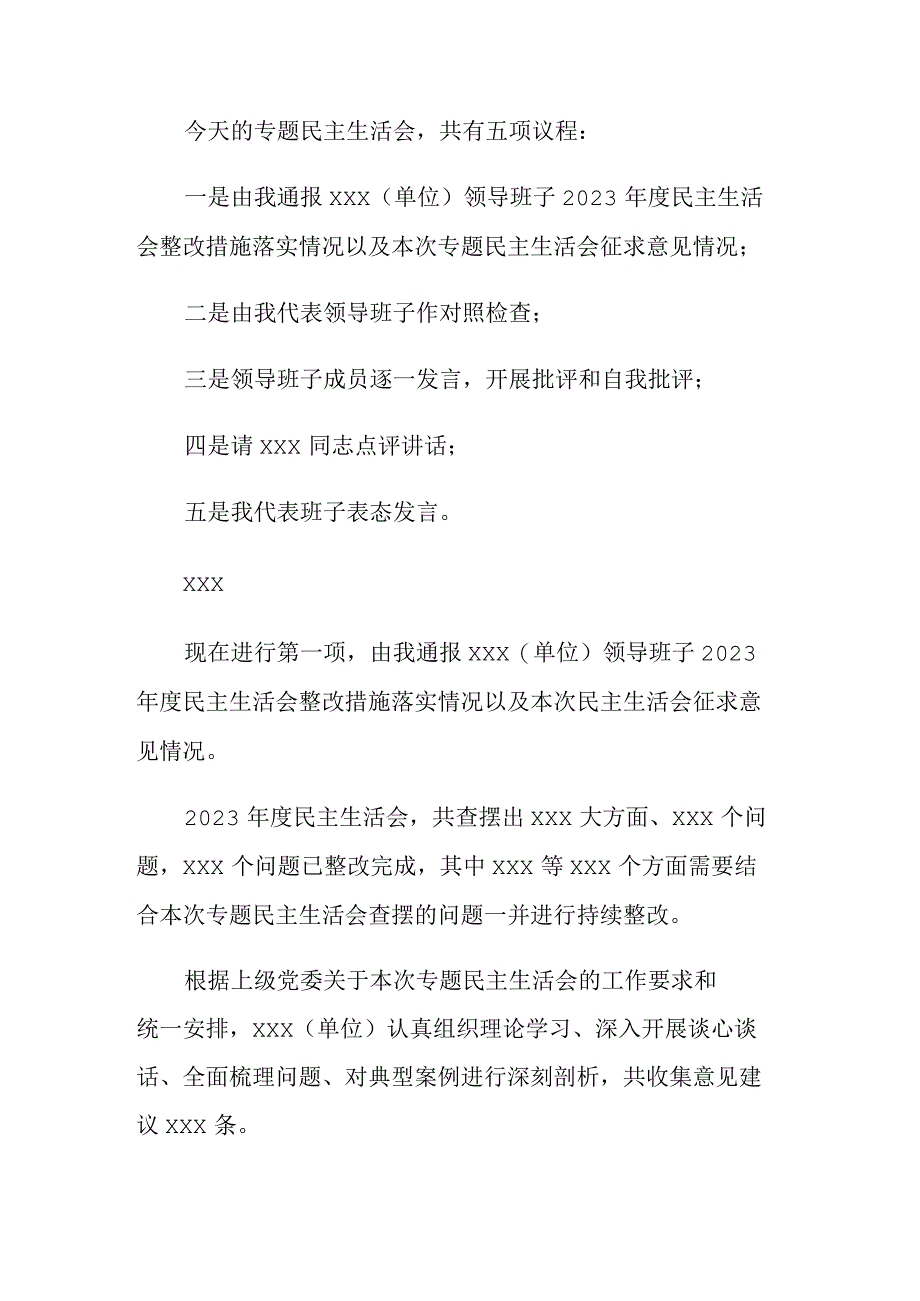 今天的专题民主生活会，共有五项议程：

一是由我通报 XXX（单位）领导班子 2023 年度民主生活会整改措施落实情况以及本次专题民主生活会征求意见情况；

二是由我代表领导班子作对照检查；

三是领导班子成员逐一发言，开展批评和自我批评；

四是请 XXX 同志点评讲话；

五是我代表班子表态发言。

XXX

现在进行第一项，由我通报 XXX（单位）领导班子 2023 年度民主生活会整改措施落实情况以及本次民主生活会征求意见情况。

2023 年度民主生活会，共查摆出 XXX 大方面、XXX 个问题，XXX 个问题已整改完成，其中 XXX 等 XXX 个方面需要结合本次专题民主生活会查摆的问题一并进行持续整改。

根据上级党委关于本次专题民主生活会的工作要求和统一安排，XXX（单位）认真组织理论学习、深入开展谈心谈话、全面梳理问题、对典型案例进行深刻剖析，共收集意见建议 XXX 条。